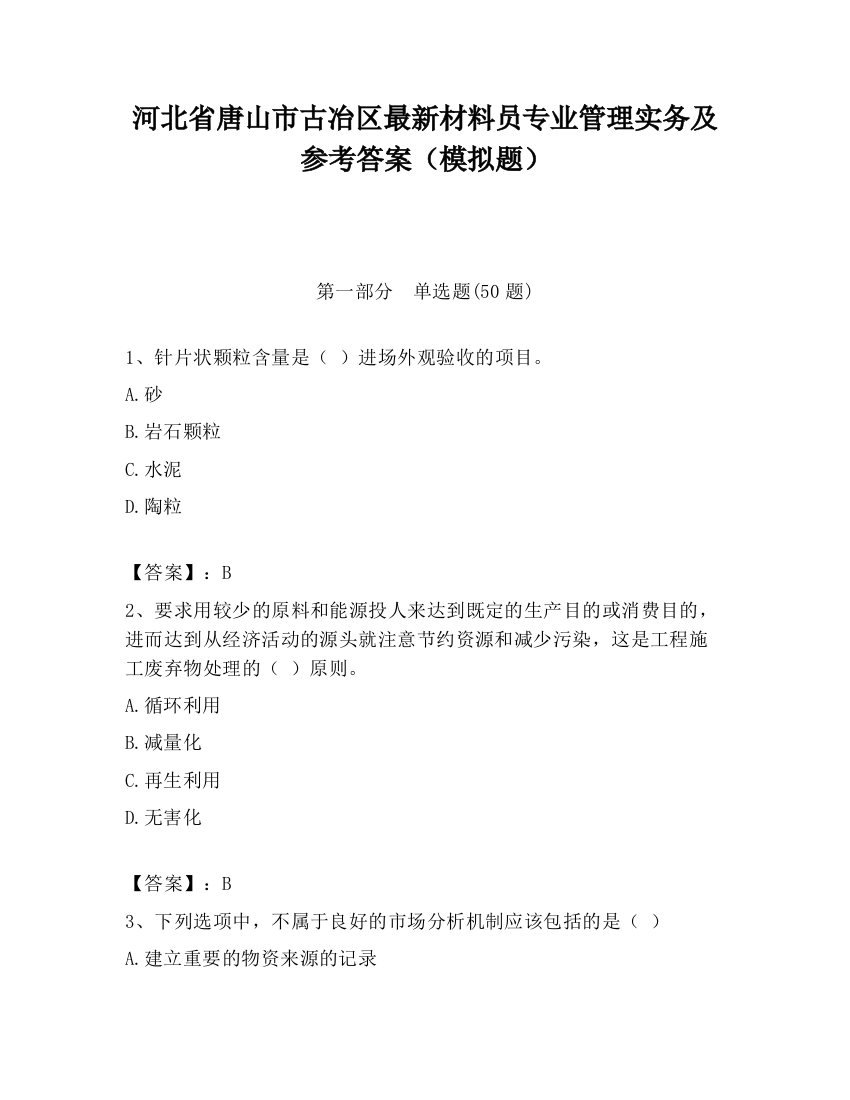 河北省唐山市古冶区最新材料员专业管理实务及参考答案（模拟题）

第一部分　单选题(50 题)

1、针片状颗粒含量是（ ）进场外观验收的项目。

A.砂

B.岩石颗粒

C.水泥

D.陶粒

【答案】：B

2、要求用较少的原料和能源投人来达到既定的生产目的或消费目的，进而达到从经济活动的源头就注意节约资源和减少污染，这是工程施工废弃物处理的（ ）原则。

A.循环利用

B.减量化

C.再生利用

D.无害化

【答案】：B

3、下列选项中，不属于良好的市场分析机制应该包括的是（ ）

A.建立重要的物资来源的记录